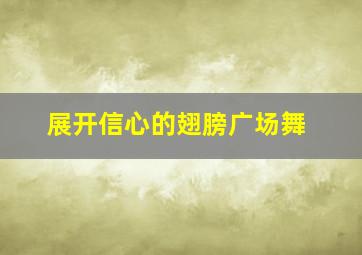 展开信心的翅膀广场舞